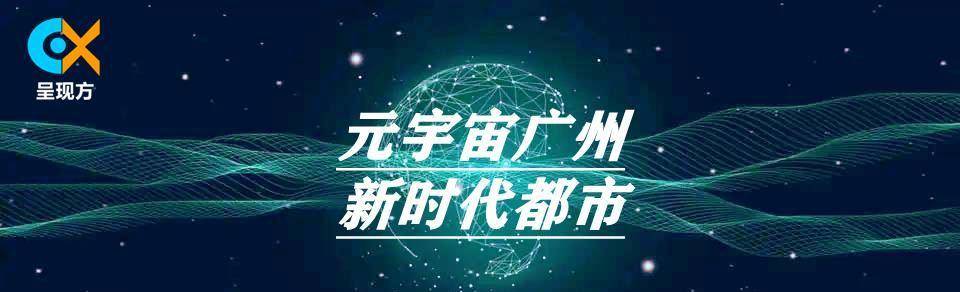 呈现方

元宇宙广州
新时代都市